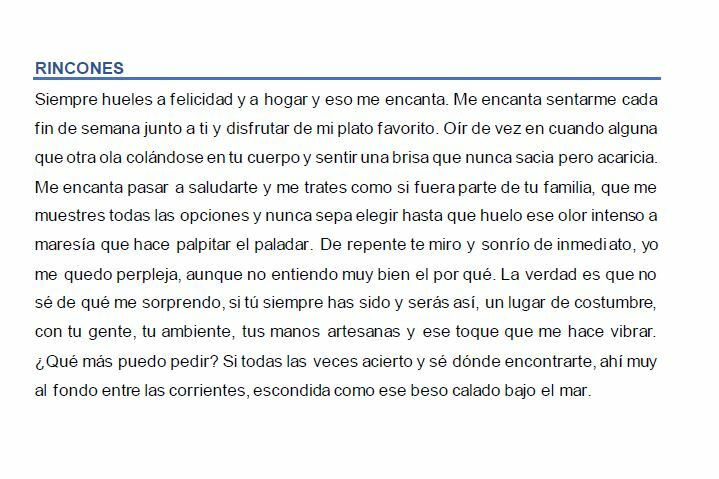 RINCONES

Siempre hueles a felicidad y a hogar y eso me encanta. Me encanta sentarme cada fin de semana junto a ti y disfrutar de mi plato favorito. Oír de vez en cuando alguna que otra ola colándose en tu cuerpo y sentir una brisa que nunca sacia pero acaricia. Me encanta pasar a saludarte y me trates como si fuera parte de tu familia, que me muestres todas las opciones y nunca sepa elegir hasta que huelo ese olor intenso a maresía que hace palpitar el paladar. De repente te miro y sonrío de inmediato, yo me quedo perpleja, aunque no entiendo muy bien el por qué. La verdad es que no sé de qué me sorprendo, si tú siempre has sido y serás así, un lugar de costumbre, con tu gente, tu ambiente, tus manos artesanas y ese toque que me hace vibrar. ¿Qué más puedo pedir? Si todas las veces acierto y sé dónde encontrarte, ahí muy al fondo entre las corrientes, escondida como ese beso calado bajo el mar.